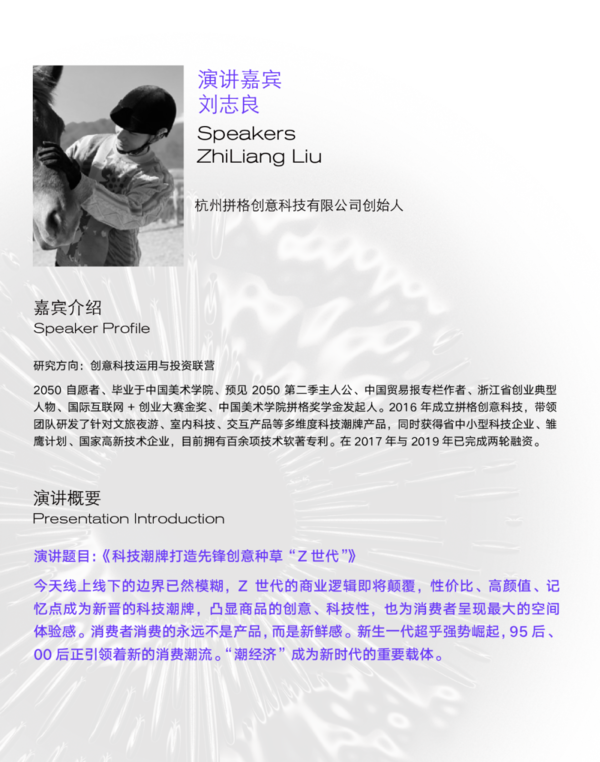 演讲嘉宾
刘志良
Speakers
ZhiLiang Liu

杭州拼格创意科技有限公司创始人

嘉宾介绍
Speaker Profile

研究方向：创意科技运用与投资联营

2050自愿者、毕业于中国美术学院、预见2050第二季主人公、中国贸易报专栏作者、浙江省创业典型人物、国际互联网+创业大赛金奖、中国美术学院拼格奖学金发起人。2016年成立拼格创意科技，带领团队研发了针对文旅夜游、室内科技、交互产品等多维度科技潮牌产品，同时获得省中小型科技企业、雏鹰计划、国家高新技术企业，目前拥有百余项技术软著专利。在2017年与2019年已完成两轮融资。

演讲概要
Presentation Introduction

演讲题目:《科技潮牌打造先锋创意种草“Z世代”》

今天线上线下的边界已然模糊，Z世代的商业逻辑即将颠覆，性价比、高颜值、记忆点成为新晋的科技潮牌，凸显商品的创意、科技性，也为消费者呈现最大的空间体验感。消费者消费的永远不是产品，而是新鲜感。新生一代超乎强势崛起，95后、00后正引领着新的消费潮流。“潮经济”成为新时代的重要载体。